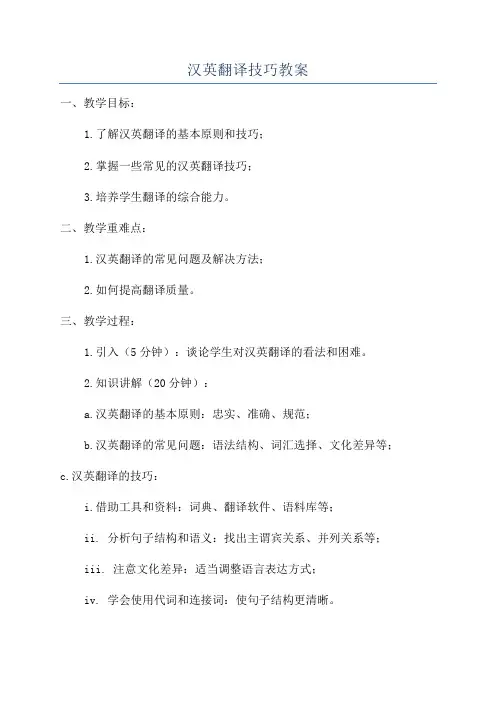 汉英翻译技巧教案

一、教学目标：

1.了解汉英翻译的基本原则和技巧；

2.掌握一些常见的汉英翻译技巧；

3.培养学生翻译的综合能力。

二、教学重难点：

1.汉英翻译的常见问题及解决方法；

2.如何提高翻译质量。

三、教学过程：

1.引入（5分钟）：谈论学生对汉英翻译的看法和困难。

2.知识讲解（20分钟）：

a.汉英翻译的基本原则：忠实、准确、规范；

b.汉英翻译的常见问题：语法结构、词汇选择、文化差异等；

c.汉英翻译的技巧：

i.借助工具和资料：词典、翻译软件、语料库等；

ii. 分析句子结构和语义：找出主谓宾关系、并列关系等；

iii. 注意文化差异：适当调整语言表达方式；

iv. 学会使用代词和连接词：使句子结构更清晰。